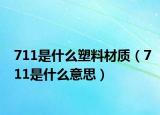 711是什么塑料材质（711是什么意思）